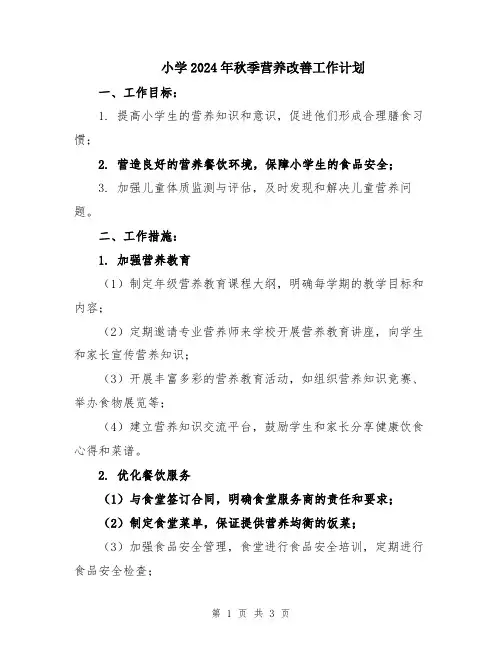 小学2024年秋季营养改善工作计划

一、工作目标：

1. 提高小学生的营养知识和意识，促进他们形成合理膳食习惯；

2. 营造良好的营养餐饮环境，保障小学生的食品安全；

3. 加强儿童体质监测与评估，及时发现和解决儿童营养问题。

二、工作措施：

1. 加强营养教育

（1）制定年级营养教育课程大纲，明确每学期的教学目标和内容；

（2）定期邀请专业营养师来学校开展营养教育讲座，向学生和家长宣传营养知识；

（3）开展丰富多彩的营养教育活动，如组织营养知识竞赛、举办食物展览等；

（4）建立营养知识交流平台，鼓励学生和家长分享健康饮食心得和菜谱。

2. 优化餐饮服务

（1）与食堂签订合同，明确食堂服务商的责任和要求；

（2）制定食堂菜单，保证提供营养均衡的饭菜；

（3）加强食品安全管理，食堂进行食品安全培训，定期进行食品安全检查；

第 1 页 共 3 页